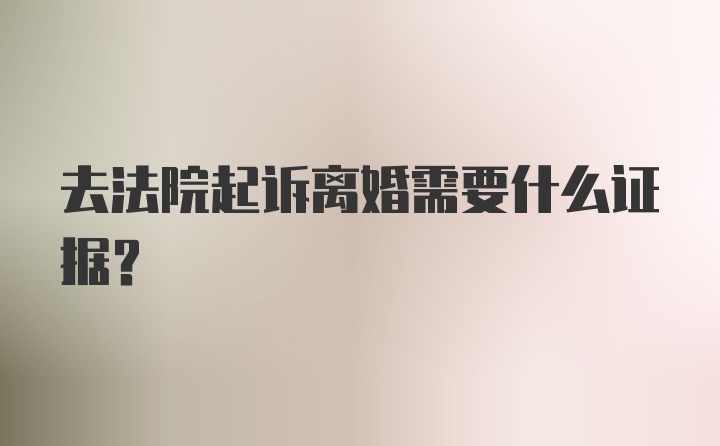 去法院起诉离婚需要什么证据？